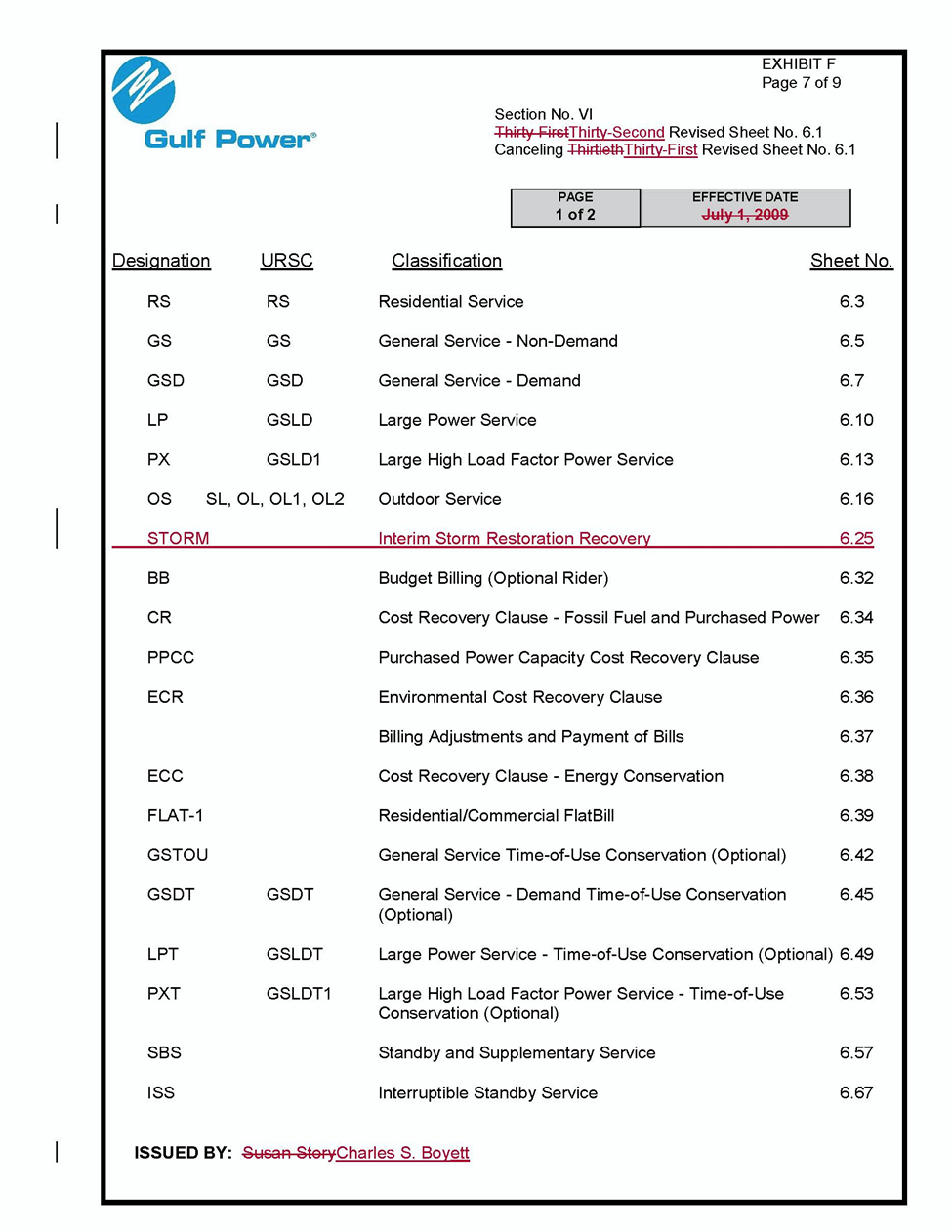 EXHIBIT F
Page 7 of 9

Gulf Power®

Section No. VI
Thirty-FirstThirty-Second Revised Sheet No. 6.1
Canceling ThirtiethThirty-First Revised Sheet No. 6.1

| PAGE | EFFECTIVE DATE |
|---|---|
| 1 of 2 | July 1, 2009 |

| Designation | URSC | Classification | Sheet No. |
|---|---|---|---|
| RS | RS | Residential Service | 6.3 |
| GS | GS | General Service - Non-Demand | 6.5 |
| GSD | GSD | General Service - Demand | 6.7 |
| LP | GSLD | Large Power Service | 6.10 |
| PX | GSLD1 | Large High Load Factor Power Service | 6.13 |
| OS | SL, OL, OL1, OL2 | Outdoor Service | 6.16 |
| STORM | | Interim Storm Restoration Recovery | 6.25 |
| BB | | Budget Billing (Optional Rider) | 6.32 |
| CR | | Cost Recovery Clause - Fossil Fuel and Purchased Power | 6.34 |
| PPCC | | Purchased Power Capacity Cost Recovery Clause | 6.35 |
| ECR | | Environmental Cost Recovery Clause | 6.36 |
| | | Billing Adjustments and Payment of Bills | 6.37 |
| ECC | | Cost Recovery Clause - Energy Conservation | 6.38 |
| FLAT-1 | | Residential/Commercial FlatBill | 6.39 |
| GSTOU | | General Service Time-of-Use Conservation (Optional) | 6.42 |
| GSDT | GSDT | General Service - Demand Time-of-Use Conservation (Optional) | 6.45 |
| LPT | GSLDT | Large Power Service - Time-of-Use Conservation (Optional) | 6.49 |
| PXT | GSLDT1 | Large High Load Factor Power Service - Time-of-Use Conservation (Optional) | 6.53 |
| SBS | | Standby and Supplementary Service | 6.57 |
| ISS | | Interruptible Standby Service | 6.67 |

ISSUED BY: Susan StoryCharles S. Boyett